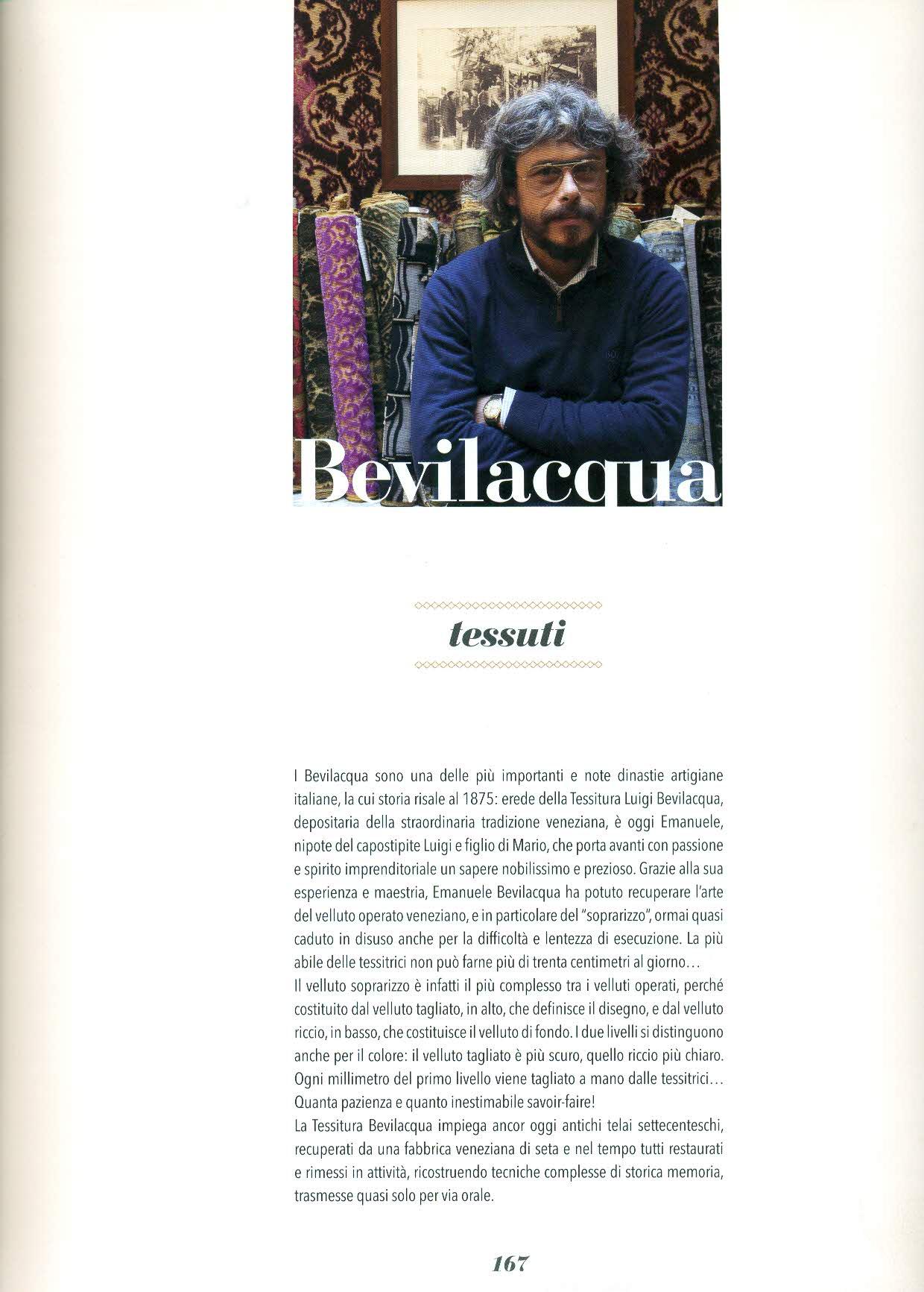 Bevilacqua

tessuti

I Bevilacqua sono una delle più importanti e note dinastie artigiane italiane, la cui storia risale al 1875: erede della Tessitura Luigi Bevilacqua, depositaria della straordinaria tradizione veneziana, è oggi Emanuele, nipote del capostipite Luigi e figlio di Mario, che porta avanti con passione e spirito imprenditoriale un sapere nobilissimo e prezioso. Grazie alla sua esperienza e maestria, Emanuele Bevilacqua ha potuto recuperare l'arte del velluto operato veneziano, e in particolare del "soprarizzo", ormai quasi caduto in disuso anche per la difficoltà e lentezza di esecuzione. La più abile delle tessitrici non può farne più di trenta centimetri al giorno...
Il velluto soprarizzo è infatti il più complesso tra i velluti operati, perché costituito dal velluto tagliato, in alto, che definisce il disegno, e dal velluto riccio, in basso, che costituisce il velluto di fondo. I due livelli si distinguono anche per il colore: il velluto tagliato è più scuro, quello riccio più chiaro. Ogni millimetro del primo livello viene tagliato a mano dalle tessitrici... Quanta pazienza e quanto inestimabile savoir-faire!
La Tessitura Bevilacqua impiega ancor oggi antichi telai settecenteschi, recuperati da una fabbrica veneziana di seta e nel tempo tutti restaurati e rimessi in attività, ricostruendo tecniche complesse di storica memoria, trasmesse quasi solo per via orale.

167